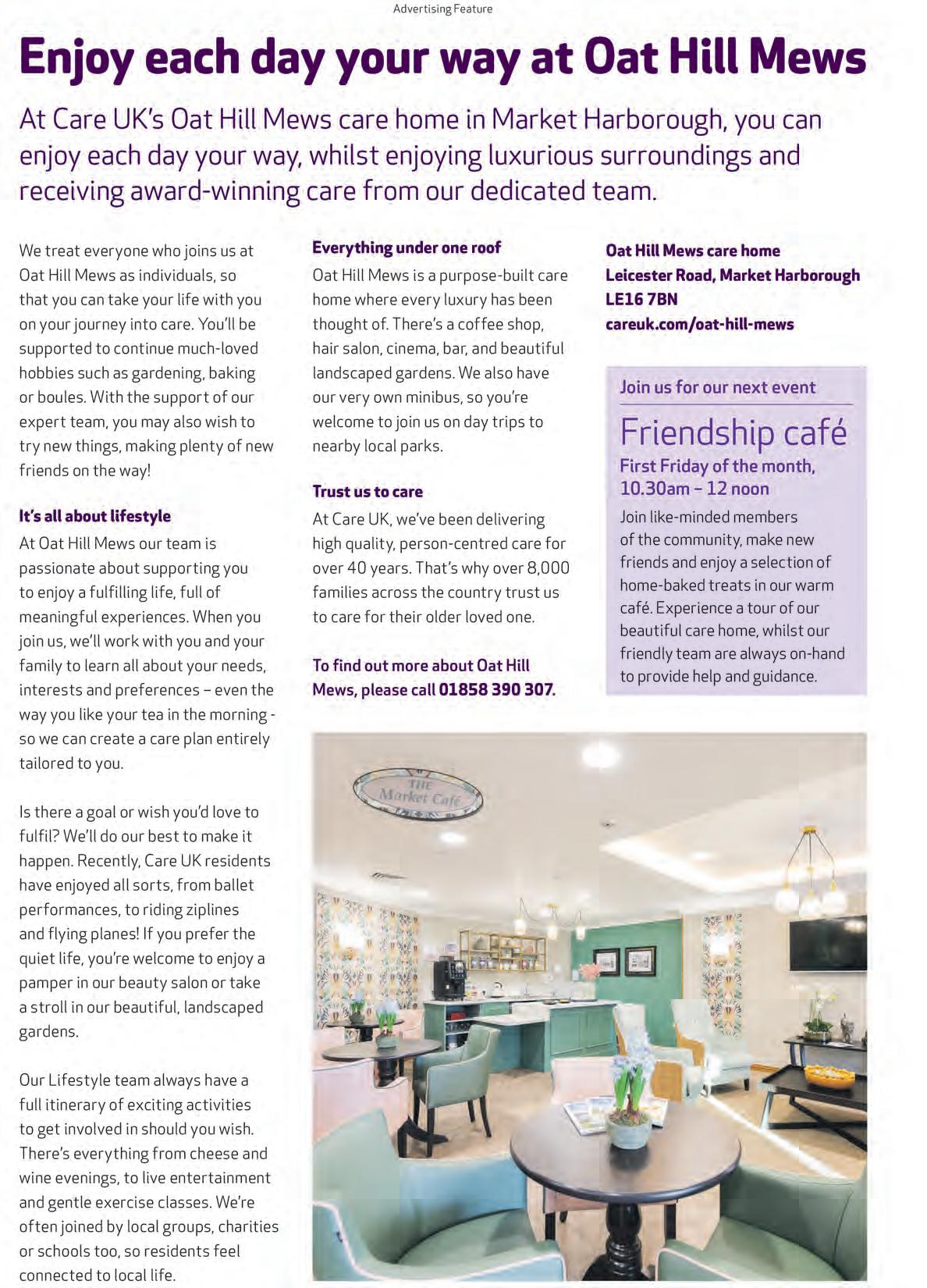 Advertising Feature

Enjoy each day your way at Oat Hill Mews

At Care UK's Oat Hill Mews care home in Market Harborough, you can enjoy each day your way, whilst enjoying luxurious surroundings and receiving award-winning care from our dedicated team.

We treat everyone who joins us at Oat Hill Mews as individuals, so that you can take your life with you on your journey into care. You'll be supported to continue much-loved hobbies such as gardening, baking or boules. With the support of our expert team, you may also wish to try new things, making plenty of new friends on the way!

It's all about lifestyle

At Oat Hill Mews our team is passionate about supporting you to enjoy a fulfilling life, full of meaningful experiences. When you join us, we'll work with you and your family to learn all about your needs, interests and preferences – even the way you like your tea in the morning - so we can create a care plan entirely tailored to you.

Is there a goal or wish you'd love to fulfil? We'll do our best to make it happen. Recently, Care UK residents have enjoyed all sorts, from ballet performances, to riding ziplines and flying planes! If you prefer the quiet life, you're welcome to enjoy a pamper in our beauty salon or take a stroll in our beautiful, landscaped gardens.

Our Lifestyle team always have a full itinerary of exciting activities to get involved in should you wish. There's everything from cheese and wine evenings, to live entertainment and gentle exercise classes. We're often joined by local groups, charities or schools too, so residents feel connected to local life.

Everything under one roof

Oat Hill Mews is a purpose-built care home where every luxury has been thought of. There's a coffee shop, hair salon, cinema, bar, and beautiful landscaped gardens. We also have our very own minibus, so you're welcome to join us on day trips to nearby local parks.

Trust us to care

At Care UK, we've been delivering high quality, person-centred care for over 40 years. That's why over 8,000 families across the country trust us to care for their older loved one.

To find out more about Oat Hill Mews, please call 01858 390 307.

Oat Hill Mews care home
Leicester Road, Market Harborough
LE16 7BN
careuk.com/oat-hill-mews

Join us for our next event

Friendship café

First Friday of the month, 10.30am – 12 noon

Join like-minded members of the community, make new friends and enjoy a selection of home-baked treats in our warm café. Experience a tour of our beautiful care home, whilst our friendly team are always on-hand to provide help and guidance.

THE Market Café